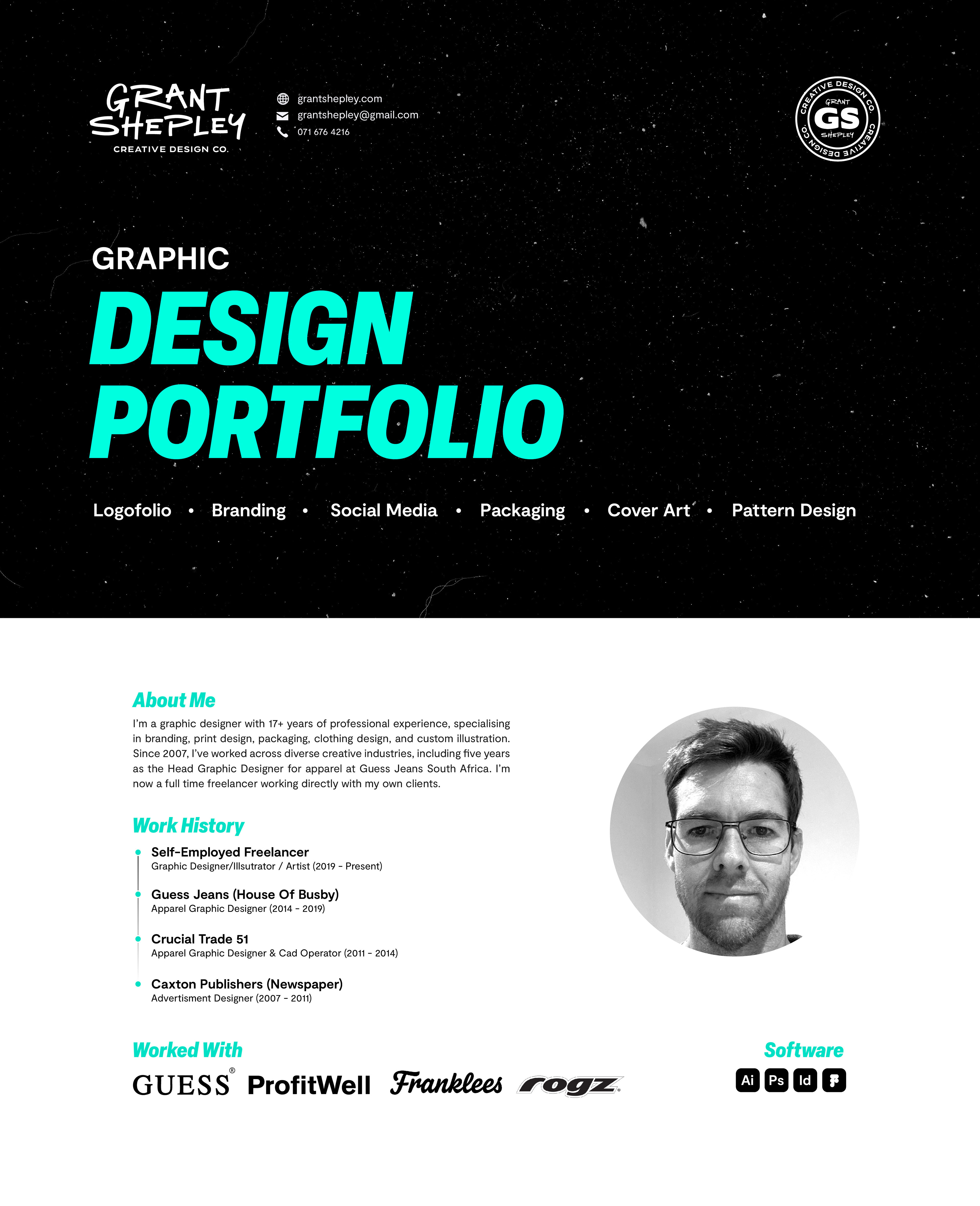 GRANT SHEPLEY
CREATIVE DESIGN CO.

grantshepley.com
grantshepley@gmail.com
071 676 4216

CREATIVE DESIGN CO.
GRANT
GS
SHEPLEY
CREATIVE DESIGN CO.

GRAPHIC
DESIGN
PORTFOLIO

Logofolio • Branding • Social Media • Packaging • Cover Art • Pattern Design

About Me
I'm a graphic designer with 17+ years of professional experience, specialising in branding, print design, packaging, clothing design, and custom illustration. Since 2007, I've worked across diverse creative industries, including five years as the Head Graphic Designer for apparel at Guess Jeans South Africa. I'm now a full time freelancer working directly with my own clients.

Work History
Self-Employed Freelancer
Graphic Designer/Illsutrator / Artist (2019 - Present)

Guess Jeans (House Of Busby)
Apparel Graphic Designer (2014 - 2019)

Crucial Trade 51
Apparel Graphic Designer & Cad Operator (2011 - 2014)

Caxton Publishers (Newspaper)
Advertisment Designer (2007 - 2011)

Worked With
GUESS® ProfitWell Franklees rogz

Software
Ai Ps Id